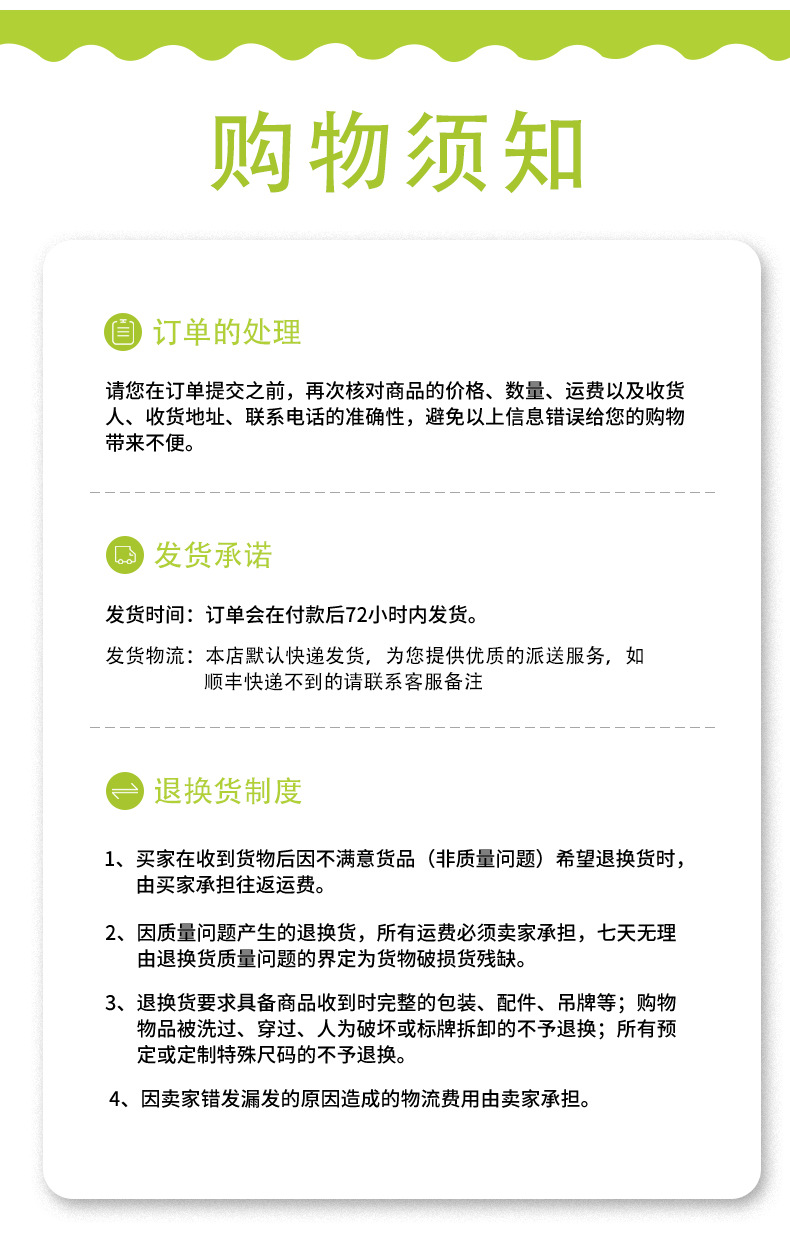 购物须知

订单的处理

请您在订单提交之前，再次核对商品的价格、数量、运费以及收货人、收货地址、联系电话的准确性，避免以上信息错误给您的购物带来不便。

发货承诺

发货时间：订单会在付款后72小时内发货。

发货物流：本店默认快递发货，为您提供优质的派送服务，如顺丰快递不到的请联系客服备注

退换货制度

1、买家在收到货物后因不满意货品（非质量问题）希望退换货时，由买家承担往返运费。

2、因质量问题产生的退换货，所有运费必须卖家承担，七天无理由退换货质量问题的界定为货物破损货残缺。

3、退换货要求具备商品收到时完整的包装、配件、吊牌等；购物物品被洗过、穿过、人为破坏或标牌拆卸的不予退换；所有预定或定制特殊尺码的不予退换。

4、因卖家错发漏发的原因造成的物流费用由卖家承担。